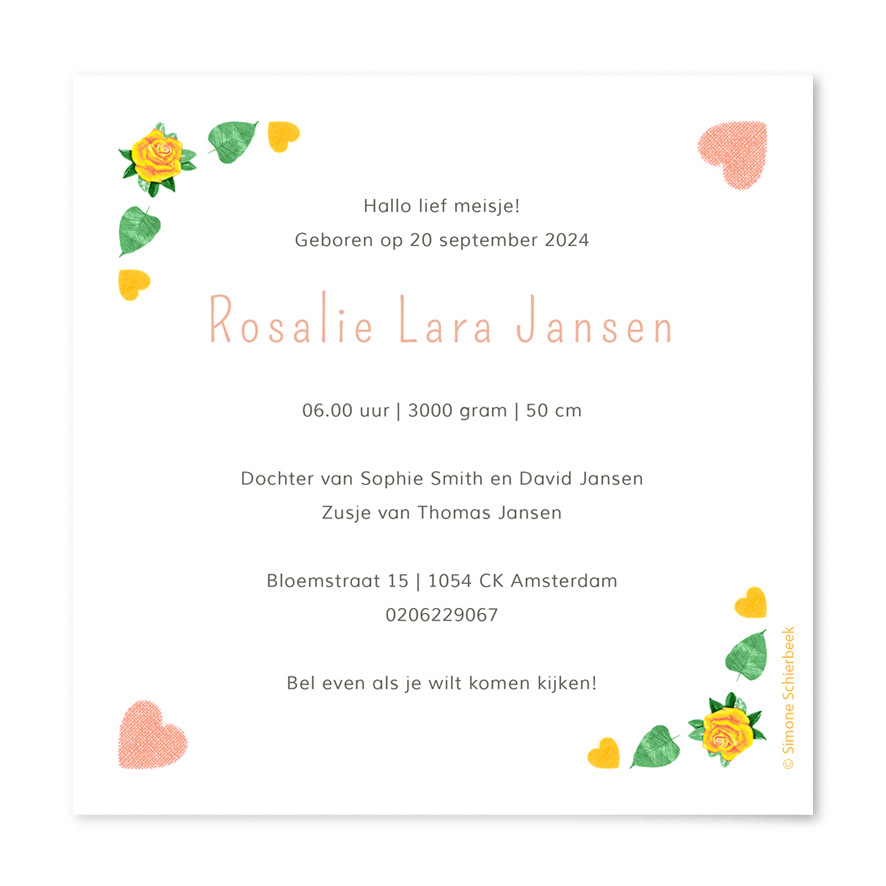 Hallo lief meisje!
Geboren op 20 september 2024

Rosalie Lara Jansen

06.00 uur | 3000 gram | 50 cm

Dochter van Sophie Smith en David Jansen
Zusje van Thomas Jansen

Bloemstraat 15 | 1054 CK Amsterdam
0206229067

Bel even als je wilt komen kijken!

© Simone Schierbeek